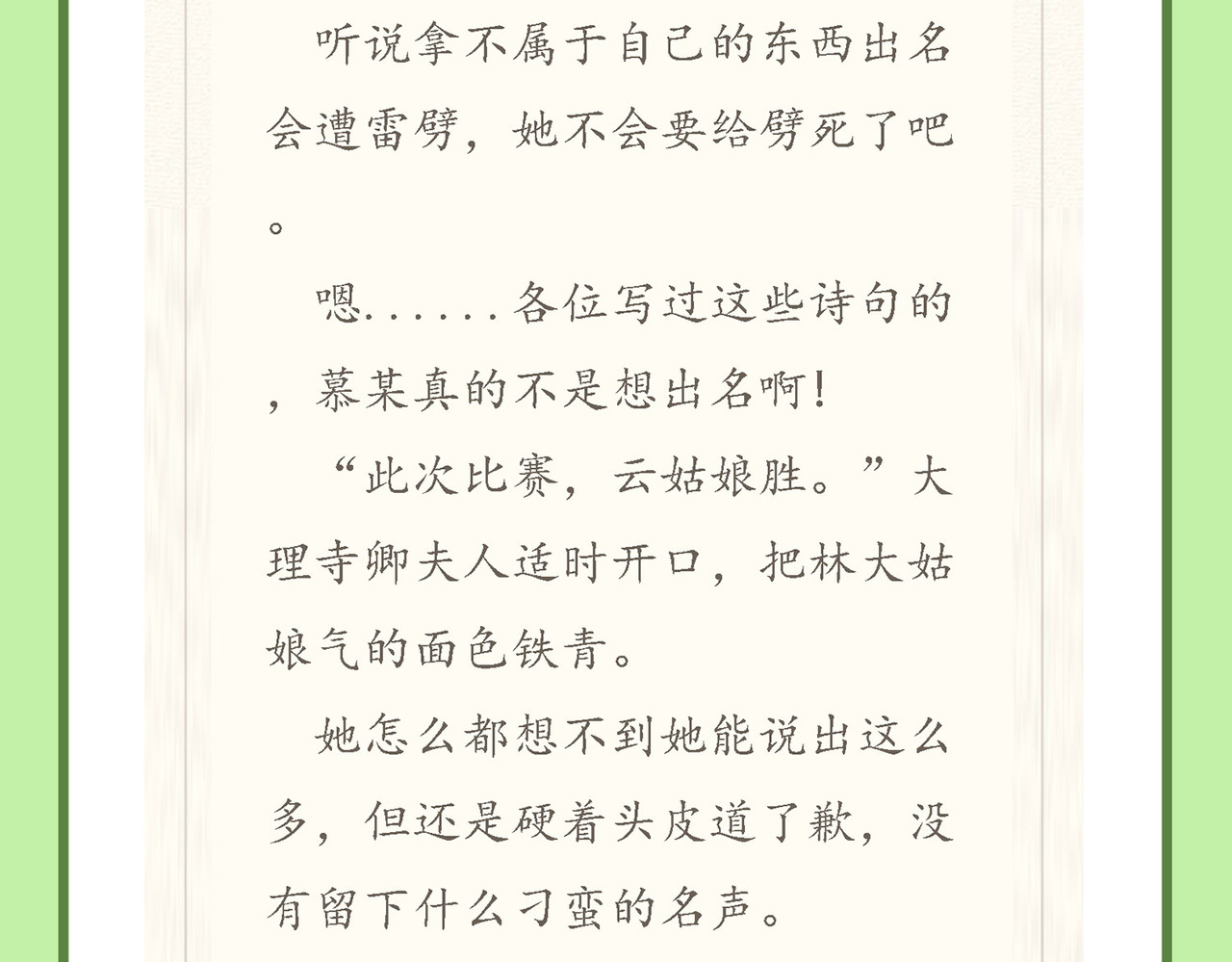 听说拿不属于自己的东西出名会遭雷劈，她不会要给劈死了吧。

嗯......各位写过这些诗句的，慕某真的不是想出名啊！

“此次比赛，云姑娘胜。”大理寺卿夫人适时开口，把林大姑娘气的面色铁青。

她怎么都想不到她能说出这么多，但还是硬着头皮道了歉，没有留下什么刁蛮的名声。